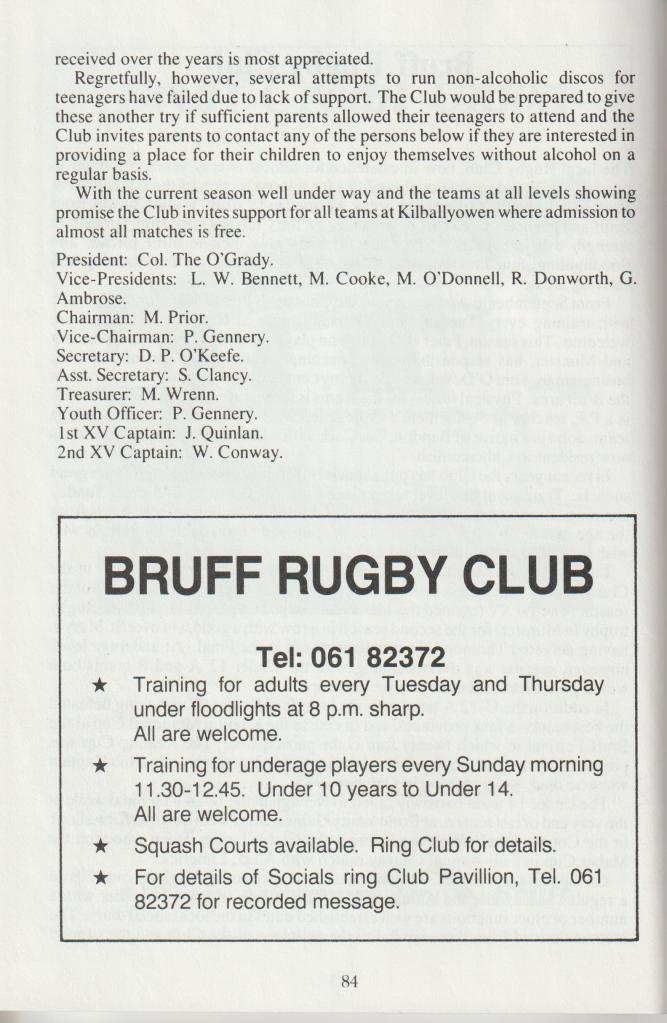 received over the years is most appreciated.

Regretfully, however, several attempts to run non-alcoholic discos for teenagers have failed due to lack of support. The Club would be prepared to give these another try if sufficient parents allowed their teenagers to attend and the Club invites parents to contact any of the persons below if they are interested in providing a place for their children to enjoy themselves without alcohol on a regular basis.

With the current season well under way and the teams at all levels showing promise the Club invites support for all teams at Kilballyowen where admission to almost all matches is free.

President: Col. The O'Grady.
Vice-Presidents: L. W. Bennett, M. Cooke, M. O'Donnell, R. Donworth, G. Ambrose.
Chairman: M. Prior.
Vice-Chairman: P. Gennery.
Secretary: D. P. O'Keefe.
Asst. Secretary: S. Clancy.
Treasurer: M. Wrenn.
Youth Officer: P. Gennery.
1st XV Captain: J. Quinlan.
2nd XV Captain: W. Conway.

BRUFF RUGBY CLUB

Tel: 061 82372

★ Training for adults every Tuesday and Thursday under floodlights at 8 p.m. sharp. All are welcome.

★ Training for underage players every Sunday morning 11.30-12.45. Under 10 years to Under 14. All are welcome.

★ Squash Courts available. Ring Club for details.

★ For details of Socials ring Club Pavillion, Tel. 061 82372 for recorded message.

84